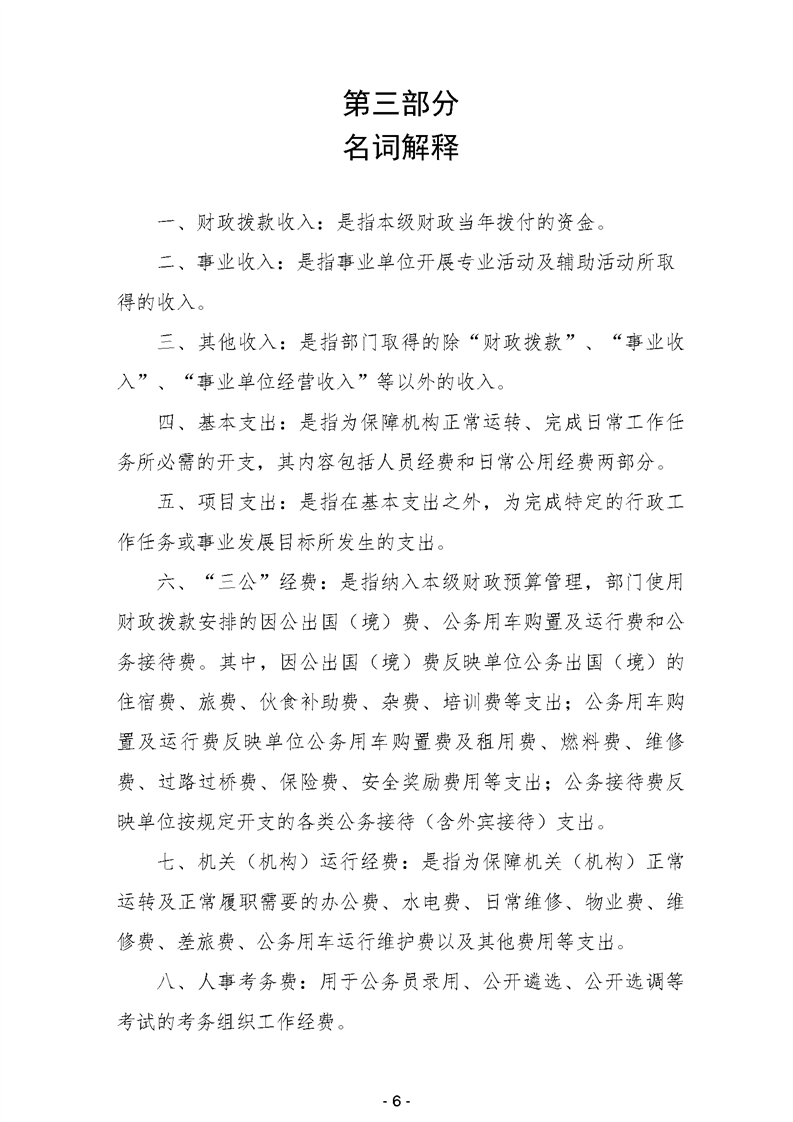 第三部分
名词解释

一、财政拨款收入：是指本级财政当年拨付的资金。

二、事业收入：是指事业单位开展专业活动及辅助活动所取得的收入。

三、其他收入：是指部门取得的除“财政拨款”、“事业收入”、“事业单位经营收入”等以外的收入。

四、基本支出：是指为保障机构正常运转、完成日常工作任务所必需的开支，其内容包括人员经费和日常公用经费两部分。

五、项目支出：是指在基本支出之外，为完成特定的行政工作任务或事业发展目标所发生的支出。

六、“三公”经费：是指纳入本级财政预算管理，部门使用财政拨款安排的因公出国（境）费、公务用车购置及运行费和公务接待费。其中，因公出国（境）费反映单位公务出国（境）的住宿费、旅费、伙食补助费、杂费、培训费等支出；公务用车购置及运行费反映单位公务用车购置费及租用费、燃料费、维修费、过路过桥费、保险费、安全奖励费用等支出；公务接待费反映单位按规定开支的各类公务接待（含外宾接待）支出。

七、机关（机构）运行经费：是指为保障机关（机构）正常运转及正常履职需要的办公费、水电费、日常维修、物业费、维修费、差旅费、公务用车运行维护费以及其他费用等支出。

八、人事考务费：用于公务员录用、公开遴选、公开选调等考试的考务组织工作经费。

- 6 -